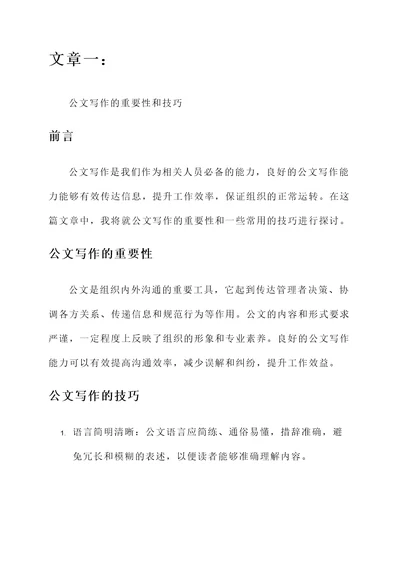 文章一：

公文写作的重要性和技巧

前言

公文写作是我们作为相关人员必备的能力，良好的公文写作能力能够有效传达信息，提升工作效率，保证组织的正常运转。在这篇文章中，我将就公文写作的重要性和一些常用的技巧进行探讨。

公文写作的重要性

公文是组织内外沟通的重要工具，它起到传达管理者决策、协调各方关系、传递信息和规范行为等作用。公文的内容和形式要求严谨，一定程度上反映了组织的形象和专业素养。良好的公文写作能力可以有效提高沟通效率，减少误解和纠纷，提升工作效益。

公文写作的技巧

1. 语言简明清晰：公文语言应简练、通俗易懂，措辞准确，避免冗长和模糊的表述，以便读者能够准确理解内容。